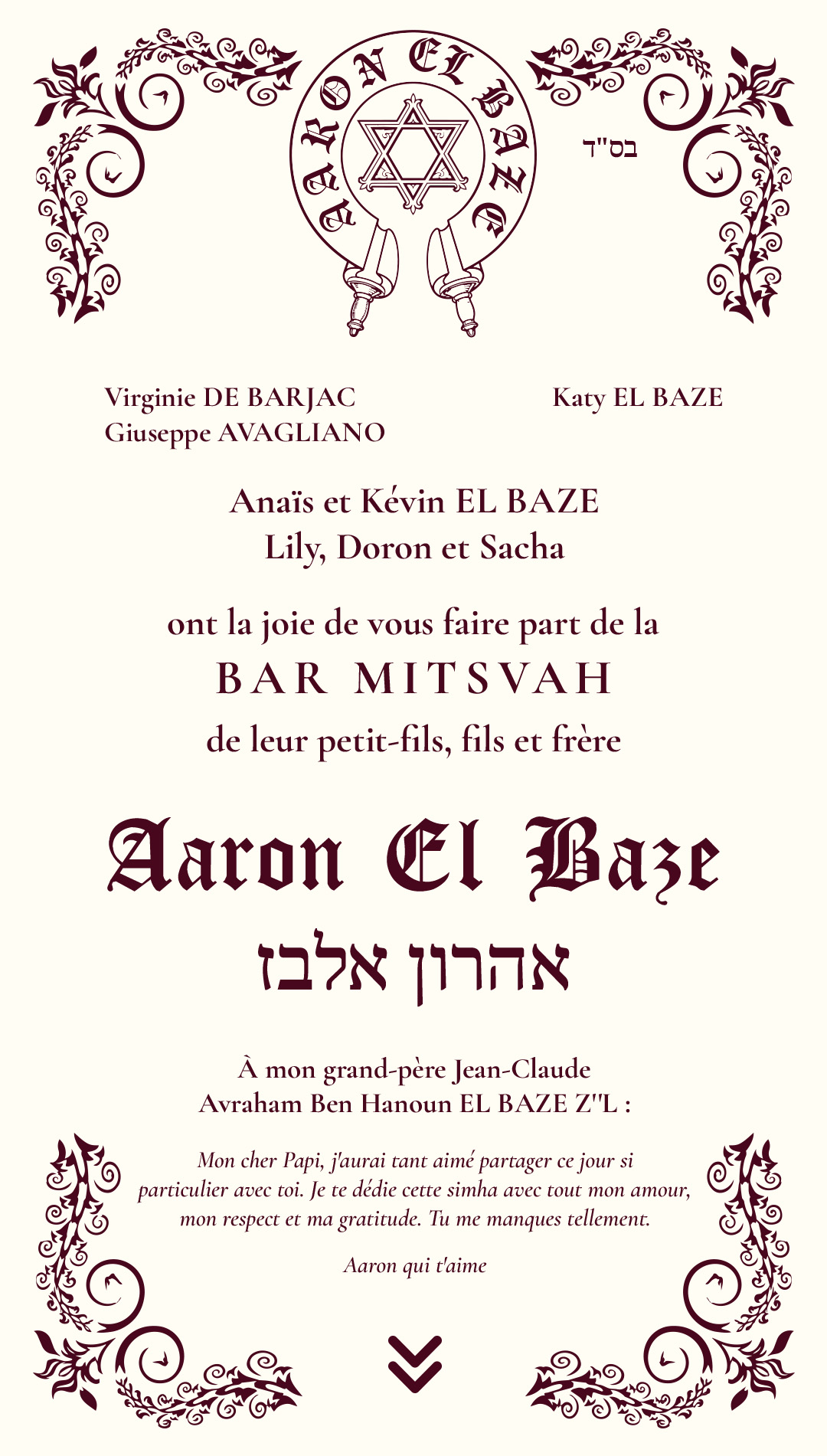 AARON EL BAZE

בס"ד

Virginie DE BARJAC
Giuseppe AVAGLIANO

Katy EL BAZE

Anaïs et Kévin EL BAZE
Lily, Doron et Sacha

ont la joie de vous faire part de la
BAR MITSVAH
de leur petit-fils, fils et frère

Aaron El Baze
אהרון אלבז

À mon grand-père Jean-Claude
Avraham Ben Hanoun EL BAZE Z"L :

Mon cher Papi, j'aurai tant aimé partager ce jour si particulier avec toi. Je te dédie cette simha avec tout mon amour, mon respect et ma gratitude. Tu me manques tellement.

Aaron qui t'aime